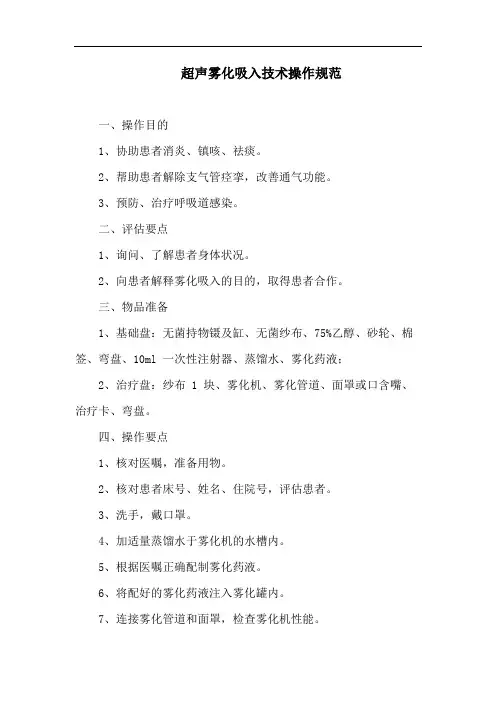 超声雾化吸入技术操作规范

一、操作目的

1、协助患者消炎、镇咳、祛痰。

2、帮助患者解除支气管痉挛，改善通气功能。

3、预防、治疗呼吸道感染。

二、评估要点

1、询问、了解患者身体状况。

2、向患者解释雾化吸入的目的，取得患者合作。

三、物品准备

1、基础盘：无菌持物镊及缸、无菌纱布、75%乙醇、砂轮、棉签、弯盘、10ml 一次性注射器、蒸馏水、雾化药液；

2、治疗盘：纱布 1 块、雾化机、雾化管道、面罩或口含嘴、治疗卡、弯盘。

四、操作要点

1、核对医嘱，准备用物。

2、核对患者床号、姓名、住院号，评估患者。

3、洗手，戴口罩。

4、加适量蒸馏水于雾化机的水槽内。

5、根据医嘱正确配制雾化药液。

6、将配好的雾化药液注入雾化罐内。

7、连接雾化管道和面罩，检查雾化机性能。